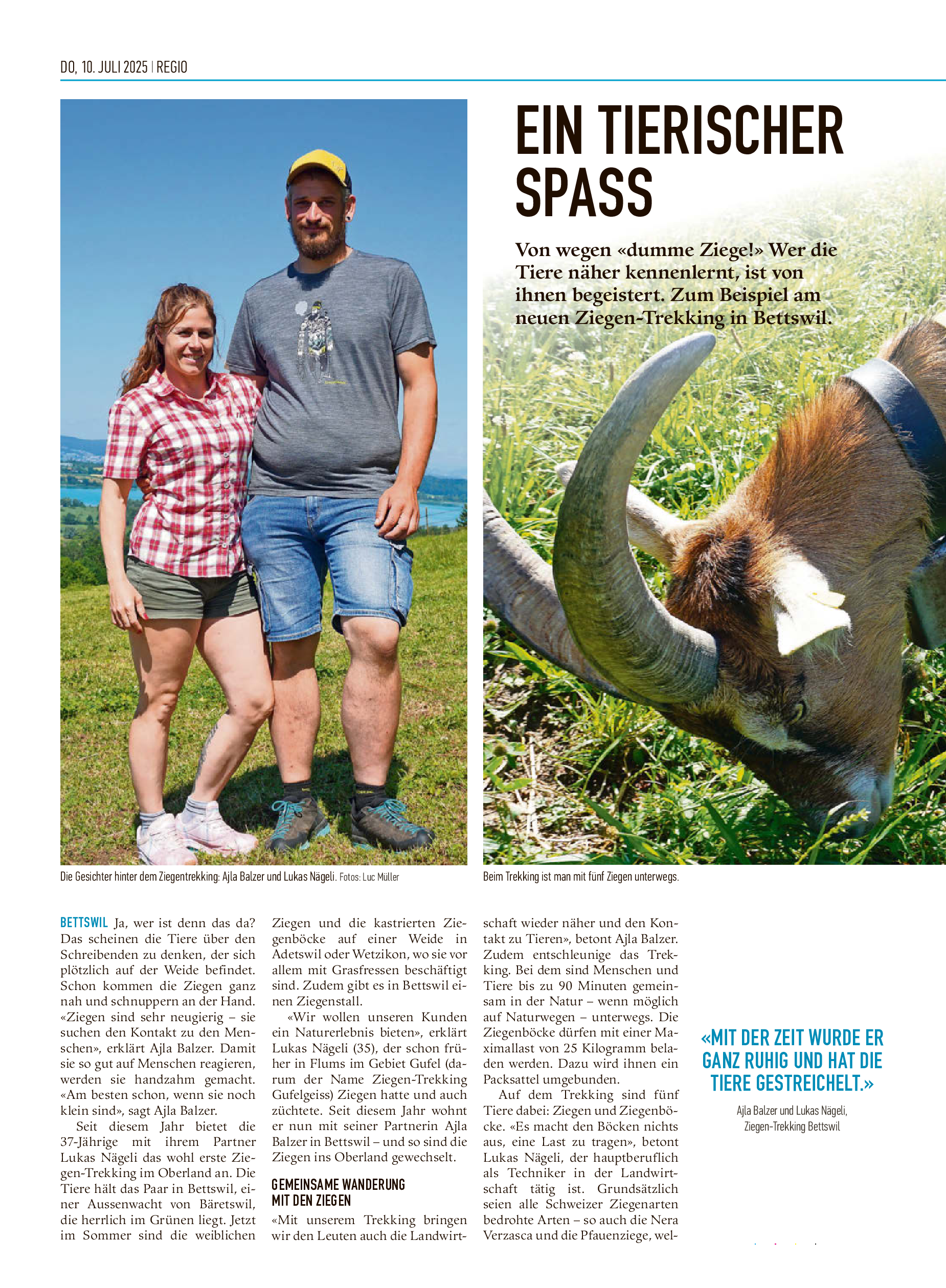 DO, 10. JULI 2025 | REGIO

EIN TIERISCHER SPASS

Von wegen «dumme Ziege!» Wer die Tiere näher kennenlernt, ist von ihnen begeistert. Zum Beispiel am neuen Ziegen-Trekking in Bettswil.

Die Gesichter hinter dem Ziegentrekking: Ajla Balzer und Lukas Nägeli. Fotos: Luc Müller

Beim Trekking ist man mit fünf Ziegen unterwegs.

BETTSWIL Ja, wer ist denn das da? Das scheinen die Tiere über den Schreibenden zu denken, der sich plötzlich auf der Weide befindet. Schon kommen die Ziegen ganz nah und schnuppern an der Hand. «Ziegen sind sehr neugierig – sie suchen den Kontakt zu den Menschen», erklärt Ajla Balzer. Damit sie so gut auf Menschen reagieren, werden sie handzahm gemacht. «Am besten schon, wenn sie noch klein sind», sagt Ajla Balzer.

Seit diesem Jahr bietet die 37-Jährige mit ihrem Partner Lukas Nägeli das wohl erste Ziegen-Trekking im Oberland an. Die Tiere hält das Paar in Bettswil, einer Aussenwacht von Bäretswil, die herrlich im Grünen liegt. Jetzt im Sommer sind die weiblichen Ziegen und die kastrierten Ziegenböcke auf einer Weide in Adetswil oder Wetzikon, wo sie vor allem mit Grasfressen beschäftigt sind. Zudem gibt es in Bettswil einen Ziegenstall.

«Wir wollen unseren Kunden ein Naturerlebnis bieten», erklärt Lukas Nägeli (35), der schon früher in Flums im Gebiet Gufel (darum der Name Ziegen-Trekking Gufelgeiss) Ziegen hatte und auch züchtete. Seit diesem Jahr wohnt er nun mit seiner Partnerin Ajla Balzer in Bettswil – und so sind die Ziegen ins Oberland gewechselt.

GEMEINSAME WANDERUNG MIT DEN ZIEGEN

«Mit unserem Trekking bringen wir den Leuten auch die Landwirtschaft wieder näher und den Kontakt zu Tieren», betont Ajla Balzer. Zudem entschleunige das Trekking. Bei dem sind Menschen und Tiere bis zu 90 Minuten gemeinsam in der Natur – wenn möglich auf Naturwegen – unterwegs. Die Ziegenböcke dürfen mit einer Maximallast von 25 Kilogramm beladen werden. Dazu wird ihnen ein Packsattel umgebunden.

Auf dem Trekking sind fünf Tiere dabei: Ziegen und Ziegenböcke. «Es macht den Böcken nichts aus, eine Last zu tragen», betont Lukas Nägeli, der hauptberuflich als Techniker in der Landwirtschaft tätig ist. Grundsätzlich seien alle Schweizer Ziegenarten bedrohte Arten – so auch die Nera Verzasca und die Pfauenziege, wel-

«MIT DER ZEIT WURDE ER GANZ RUHIG UND HAT DIE TIERE GESTREICHELT.»

Ajla Balzer und Lukas Nägeli, Ziegen-Trekking Bettswil